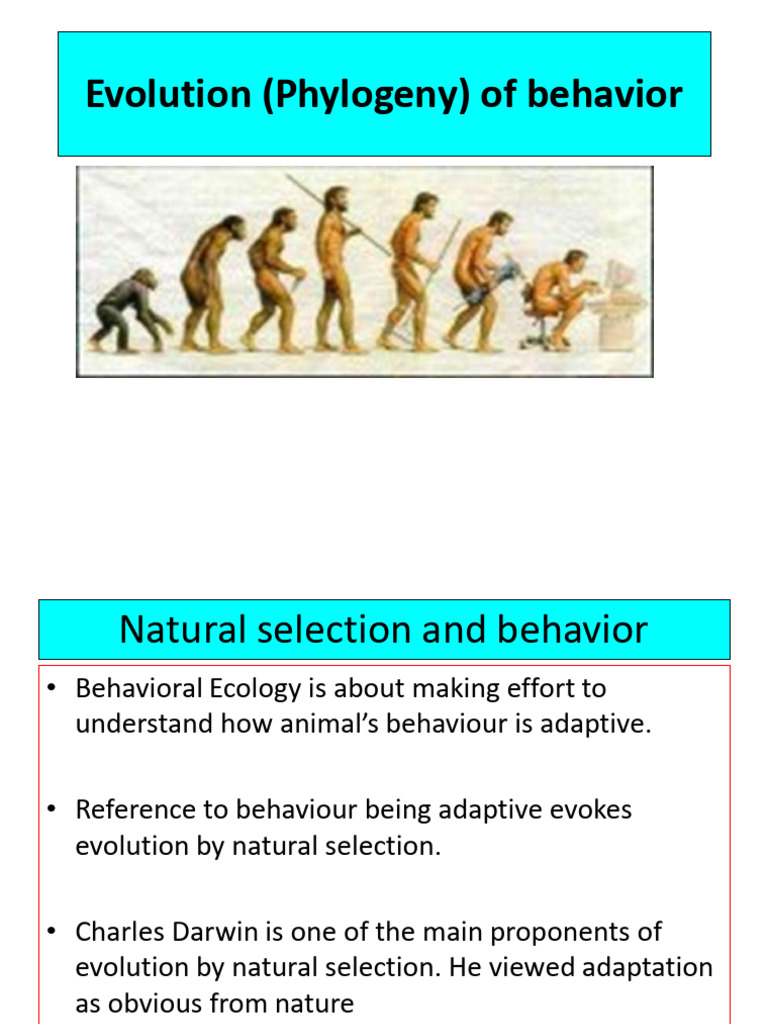 Evolution (Phylogeny) of behavior

Natural selection and behavior

• Behavioral Ecology is about making effort to understand how animal's behaviour is adaptive.

• Reference to behaviour being adaptive evokes evolution by natural selection.

• Charles Darwin is one of the main proponents of evolution by natural selection. He viewed adaptation as obvious from nature